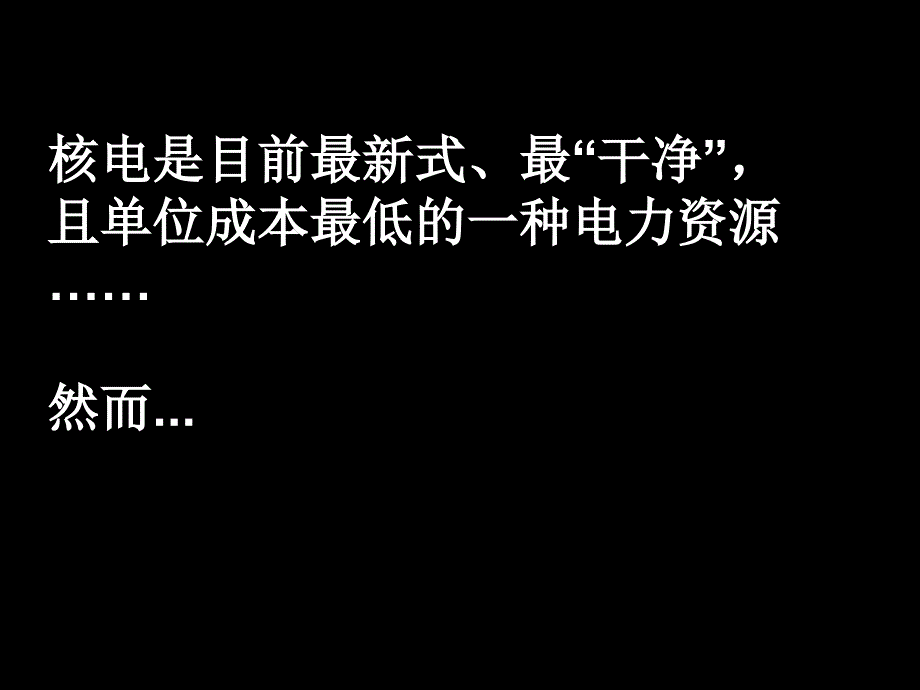 核电是目前最新式、最“干净”，且单位成本最低的一种电力资源……

然而…